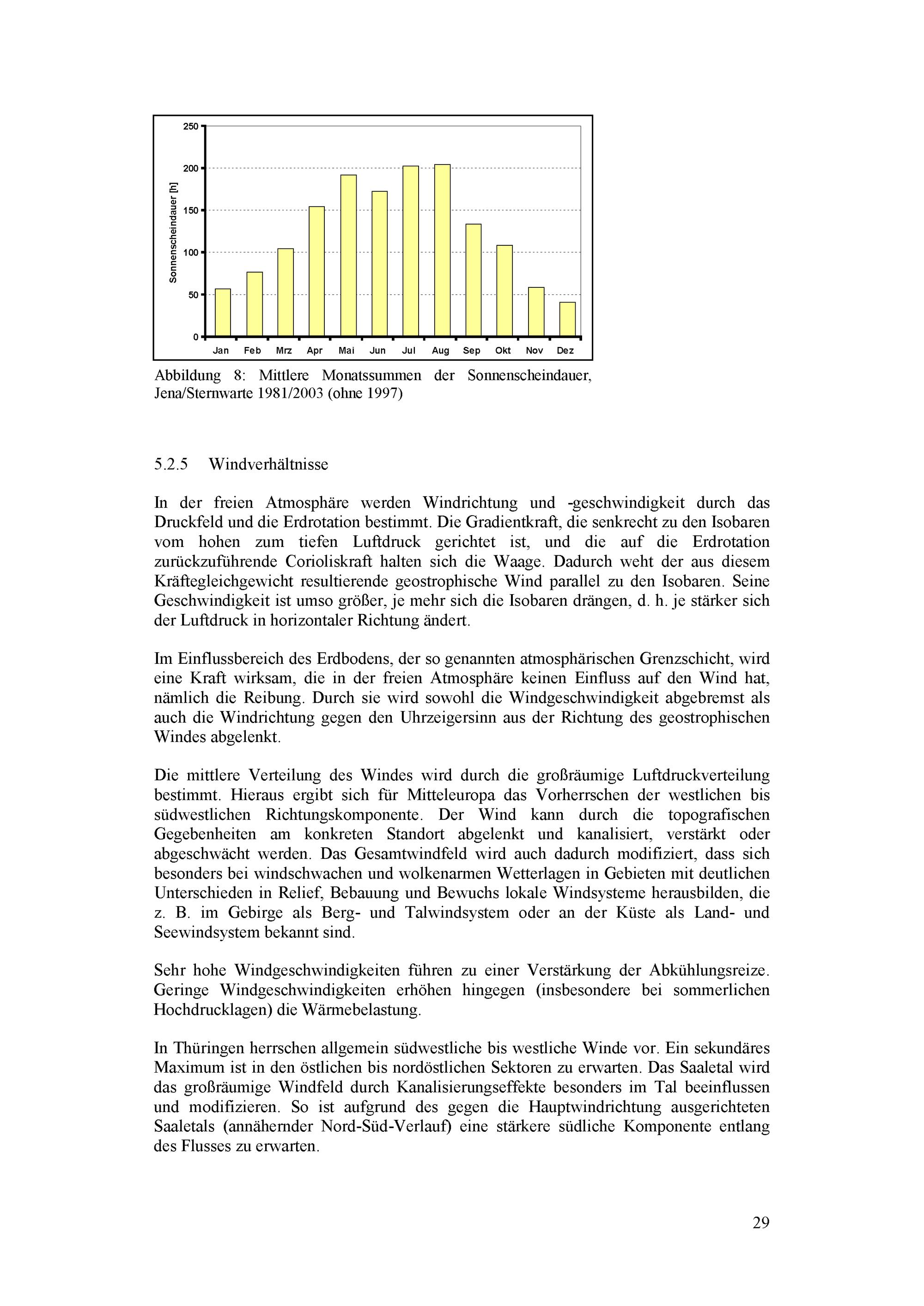 250
200
150
100
50
0
Sonnenscheindauer [h]
Jan Feb Mrz Apr Mai Jun Jul Aug Sep Okt Nov Dez

Abbildung 8: Mittlere Monatssummen der Sonnenscheindauer, Jena/Sternwarte 1981/2003 (ohne 1997)

5.2.5 Windverhältnisse

In der freien Atmosphäre werden Windrichtung und -geschwindigkeit durch das Druckfeld und die Erdrotation bestimmt. Die Gradientkraft, die senkrecht zu den Isobaren vom hohen zum tiefen Luftdruck gerichtet ist, und die auf die Erdrotation zurückzuführende Corioliskraft halten sich die Waage. Dadurch weht der aus diesem Kräftegleichgewicht resultierende geostrophische Wind parallel zu den Isobaren. Seine Geschwindigkeit ist umso größer, je mehr sich die Isobaren drängen, d. h. je stärker sich der Luftdruck in horizontaler Richtung ändert.

Im Einflussbereich des Erdbodens, der so genannten atmosphärischen Grenzschicht, wird eine Kraft wirksam, die in der freien Atmosphäre keinen Einfluss auf den Wind hat, nämlich die Reibung. Durch sie wird sowohl die Windgeschwindigkeit abgebremst als auch die Windrichtung gegen den Uhrzeigersinn aus der Richtung des geostrophischen Windes abgelenkt.

Die mittlere Verteilung des Windes wird durch die großräumige Luftdruckverteilung bestimmt. Hieraus ergibt sich für Mitteleuropa das Vorherrschen der westlichen bis südwestlichen Richtungskomponente. Der Wind kann durch die topografischen Gegebenheiten am konkreten Standort abgelenkt und kanalisiert, verstärkt oder abgeschwächt werden. Das Gesamtwindfeld wird auch dadurch modifiziert, dass sich besonders bei windschwachen und wolkenarmen Wetterlagen in Gebieten mit deutlichen Unterschieden in Relief, Bebauung und Bewuchs lokale Windsysteme herausbilden, die z. B. im Gebirge als Berg- und Talwindsystem oder an der Küste als Land- und Seewindsystem bekannt sind.

Sehr hohe Windgeschwindigkeiten führen zu einer Verstärkung der Abkühlungsreize. Geringe Windgeschwindigkeiten erhöhen hingegen (insbesondere bei sommerlichen Hochdrucklagen) die Wärmebelastung.

In Thüringen herrschen allgemein südwestliche bis westliche Winde vor. Ein sekundäres Maximum ist in den östlichen bis nordöstlichen Sektoren zu erwarten. Das Saaletal wird das großräumige Windfeld durch Kanalisierungseffekte besonders im Tal beeinflussen und modifizieren. So ist aufgrund des gegen die Hauptwindrichtung ausgerichteten Saaletals (annähernder Nord-Süd-Verlauf) eine stärkere südliche Komponente entlang des Flusses zu erwarten.

29